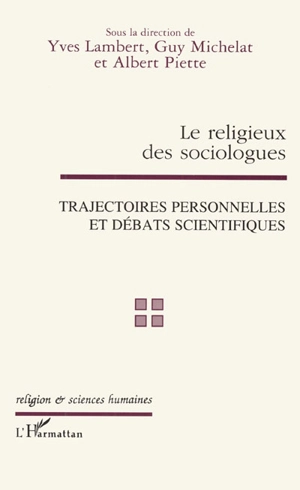 Sous la direction de
Yves Lambert, Guy Michelat
et Albert Piette

Le religieux
des sociologues

TRAJECTOIRES PERSONNELLES
ET DÉBATS SCIENTIFIQUES

religion & sciences humaines

L'Harmattan